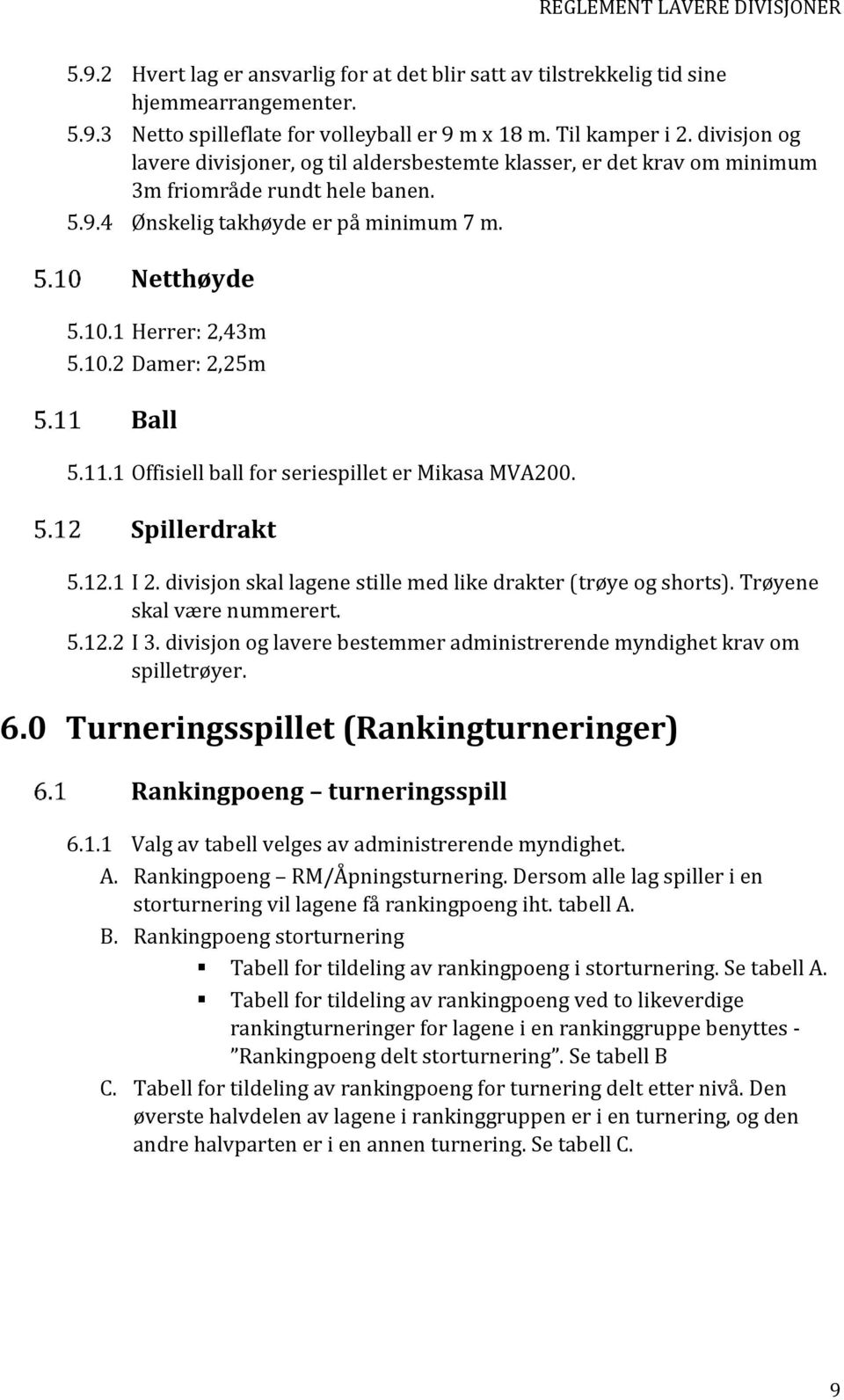 REGLEMENT LAVERE DIVISJONER

5.9.2 Hvert lag er ansvarlig for at det blir satt av tilstrekkelig tid sine hjemmearrangementer.

5.9.3 Netto spilleflate for volleyball er 9 m x 18 m. Til kamper i 2. divisjon og lavere divisjoner, og til aldersbestemte klasser, er det krav om minimum 3m friområde rundt hele banen.

5.9.4 Ønskelig takhøyde er på minimum 7 m.

5.10 Netthøyde

5.10.1 Herrer: 2,43m

5.10.2 Damer: 2,25m

5.11 Ball

5.11.1 Offisiell ball for seriespillet er Mikasa MVA200.

5.12 Spillerdrakt

5.12.1 I 2. divisjon skal lagene stille med like drakter (trøye og shorts). Trøyene skal være nummerert.

5.12.2 I 3. divisjon og lavere bestemmer administrerende myndighet krav om spilletrøyer.

6.0 Turneringsspillet (Rankingturneringer)

6.1 Rankingpoeng – turneringsspill

6.1.1 Valg av tabell velges av administrerende myndighet.

A. Rankingpoeng – RM/Åpningsturnering. Dersom alle lag spiller i en storturnering vil lagene få rankingpoeng iht. tabell A.

B. Rankingpoeng storturnering

▪ Tabell for tildeling av rankingpoeng i storturnering. Se tabell A.

▪ Tabell for tildeling av rankingpoeng ved to likeverdige rankingturneringer for lagene i en rankinggruppe benyttes - ”Rankingpoeng delt storturnering”. Se tabell B

C. Tabell for tildeling av rankingpoeng for turnering delt etter nivå. Den øverste halvdelen av lagene i rankinggruppen er i en turnering, og den andre halvparten er i en annen turnering. Se tabell C.

9